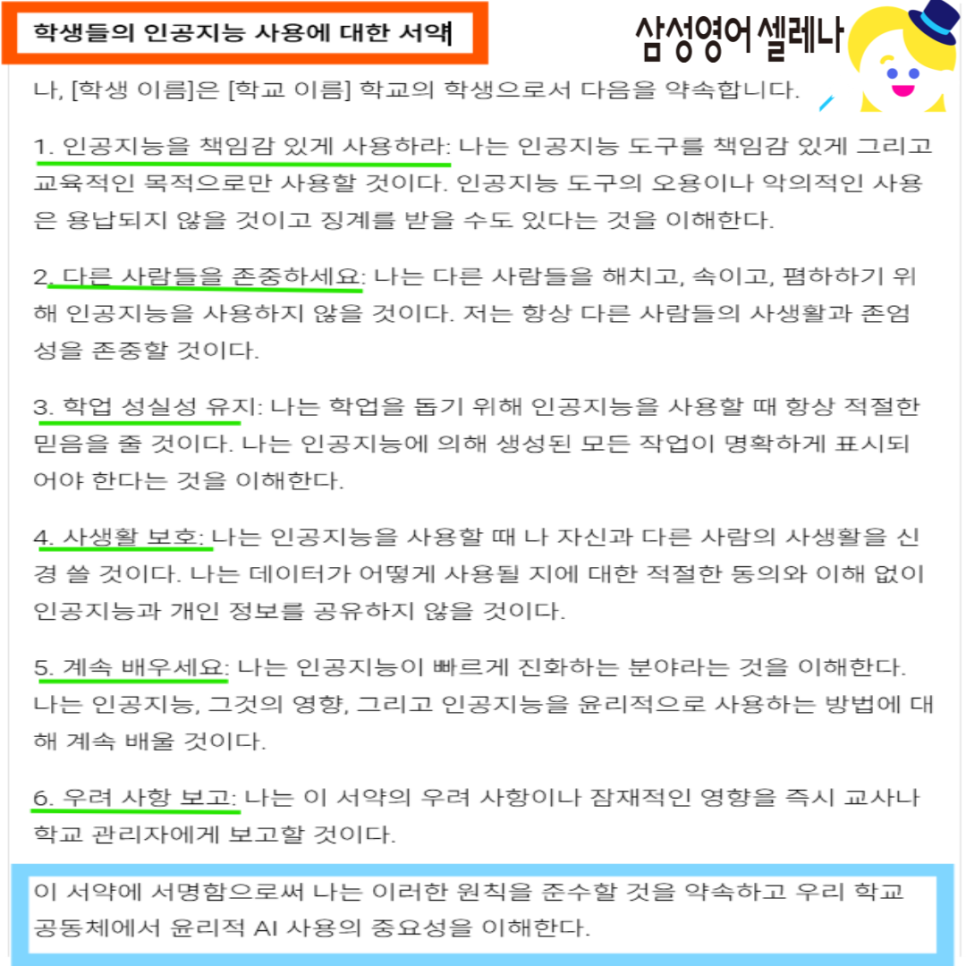 학생들의 인공지능 사용에 대한 서약

삼성영어 셀레나

나, [학생 이름]은 [학교 이름] 학교의 학생으로서 다음을 약속합니다.

1. 인공지능을 책임감 있게 사용하라: 나는 인공지능 도구를 책임감 있게 그리고 교육적인 목적으로만 사용할 것이다. 인공지능 도구의 오용이나 악의적인 사용은 용납되지 않을 것이고 징계를 받을 수도 있다는 것을 이해한다.

2. 다른 사람들을 존중하세요: 나는 다른 사람들을 해치고, 속이고, 폄하하기 위해 인공지능을 사용하지 않을 것이다. 저는 항상 다른 사람들의 사생활과 존엄성을 존중할 것이다.

3. 학업 성실성 유지: 나는 학업을 돕기 위해 인공지능을 사용할 때 항상 적절한 믿음을 줄 것이다. 나는 인공지능에 의해 생성된 모든 작업이 명확하게 표시되어야 한다는 것을 이해한다.

4. 사생활 보호: 나는 인공지능을 사용할 때 나 자신과 다른 사람의 사생활을 신경 쓸 것이다. 나는 데이터가 어떻게 사용될 지에 대한 적절한 동의와 이해 없이 인공지능과 개인 정보를 공유하지 않을 것이다.

5. 계속 배우세요: 나는 인공지능이 빠르게 진화하는 분야라는 것을 이해한다. 나는 인공지능, 그것의 영향, 그리고 인공지능을 윤리적으로 사용하는 방법에 대해 계속 배울 것이다.

6. 우려 사항 보고: 나는 이 서약의 우려 사항이나 잠재적인 영향을 즉시 교사나 학교 관리자에게 보고할 것이다.

이 서약에 서명함으로써 나는 이러한 원칙을 준수할 것을 약속하고 우리 학교 공동체에서 윤리적 AI 사용의 중요성을 이해한다.